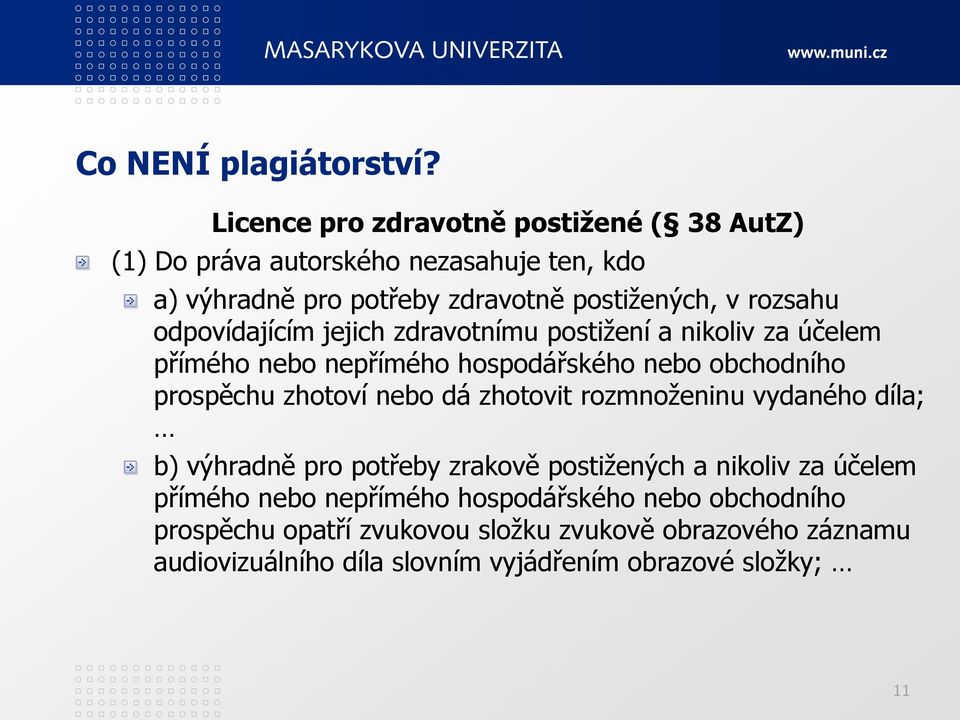 MASARYKOVA UNIVERZITA

www.muni.cz

Co NENÍ plagiátorství?

Licence pro zdravotně postižené (§ 38 AutZ)

(1) Do práva autorského nezasahuje ten, kdo

a) výhradně pro potřeby zdravotně postižených, v rozsahu odpovídajícím jejich zdravotnímu postižení a nikoliv za účelem přímého nebo nepřímého hospodářského nebo obchodního prospěchu zhotoví nebo dá zhotovit rozmnoženinu vydaného díla; …

b) výhradně pro potřeby zrakově postižených a nikoliv za účelem přímého nebo nepřímého hospodářského nebo obchodního prospěchu opatří zvukovou složku zvukově obrazového záznamu audiovizuálního díla slovním vyjádřením obrazové složky; …

11